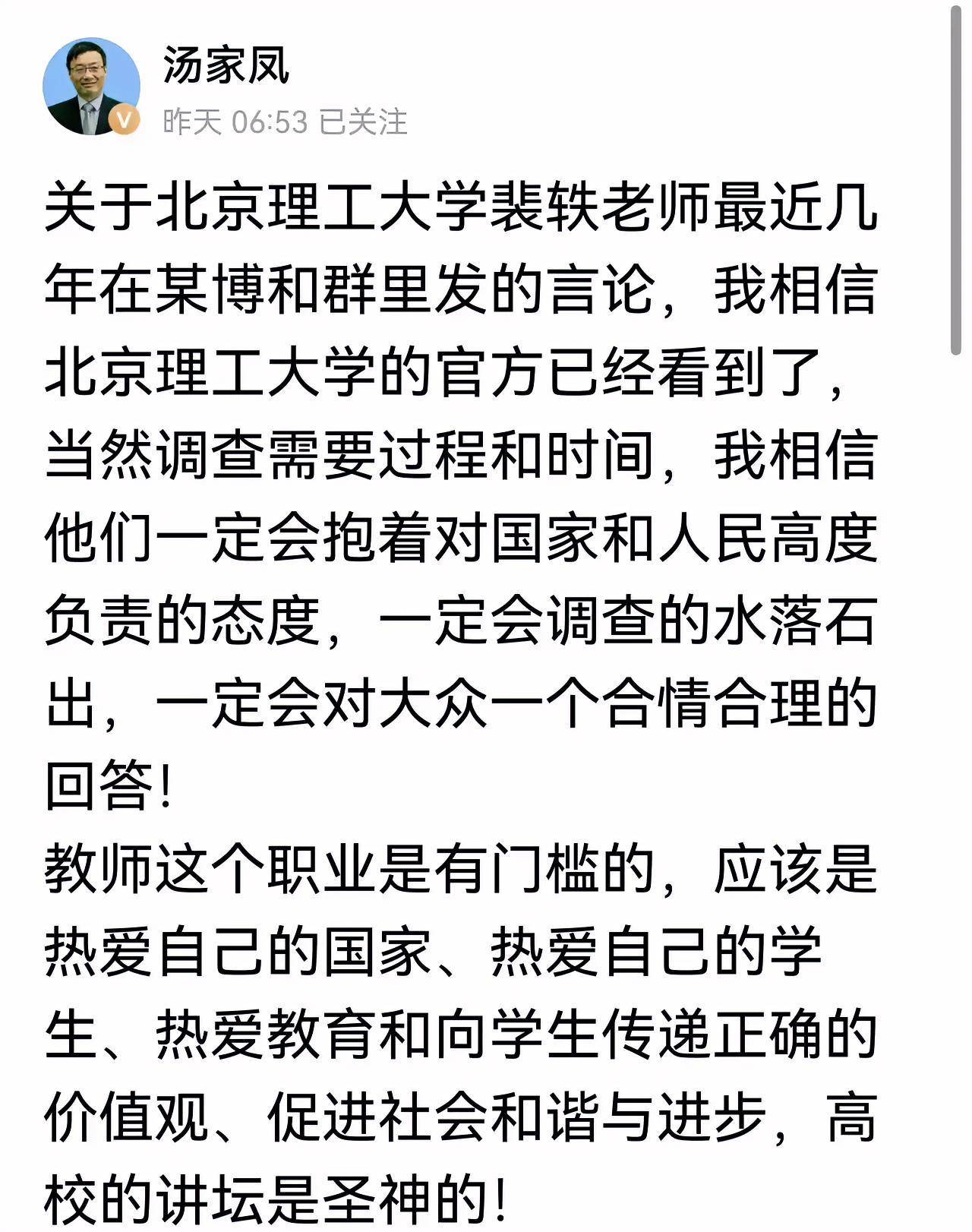 汤家凤

昨天 06:53 已关注

关于北京理工大学裴轶老师最近几年在某博和群里发的言论，我相信北京理工大学的官方已经看到了，当然调查需要过程和时间，我相信他们一定会抱着对国家和人民高度负责的态度，一定会调查的水落石出，一定会对大众一个合情合理的回答！
教师这个职业是有门槛的，应该是热爱自己的国家、热爱自己的学生、热爱教育和向学生传递正确的价值观、促进社会和谐与进步，高校的讲坛是圣神的！